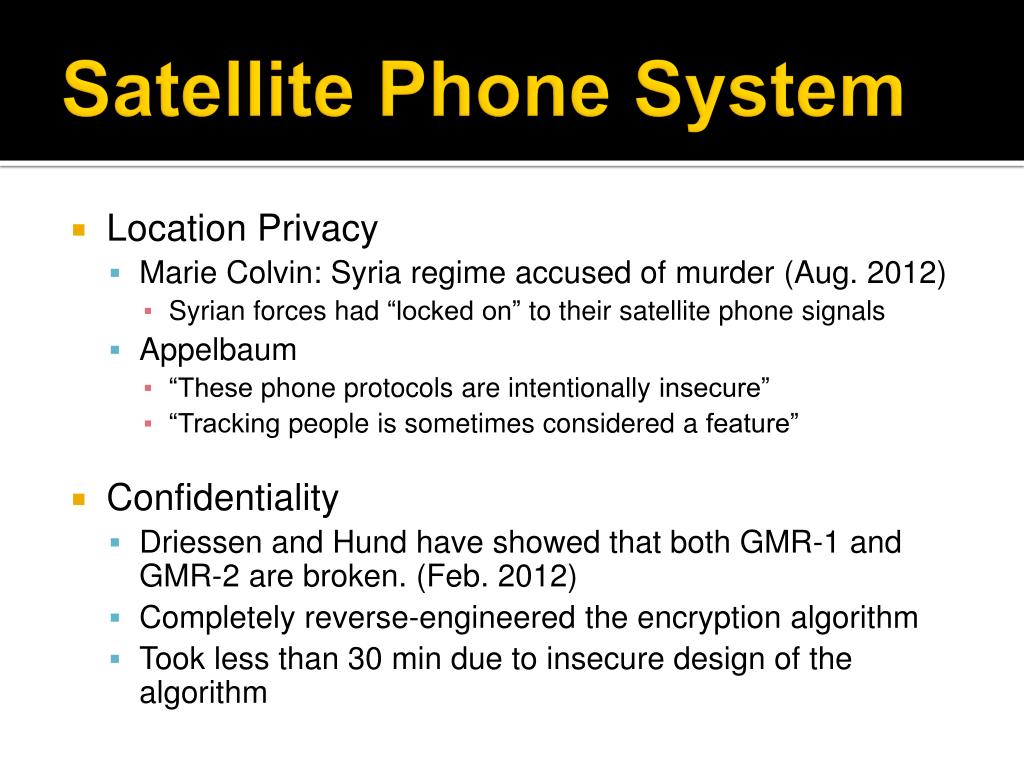 Satellite Phone System

Location Privacy
Marie Colvin: Syria regime accused of murder (Aug. 2012)
Syrian forces had “locked on” to their satellite phone signals
Appelbaum
“These phone protocols are intentionally insecure”
“Tracking people is sometimes considered a feature”

Confidentiality
Driessen and Hund have showed that both GMR-1 and GMR-2 are broken. (Feb. 2012)
Completely reverse-engineered the encryption algorithm
Took less than 30 min due to insecure design of the algorithm